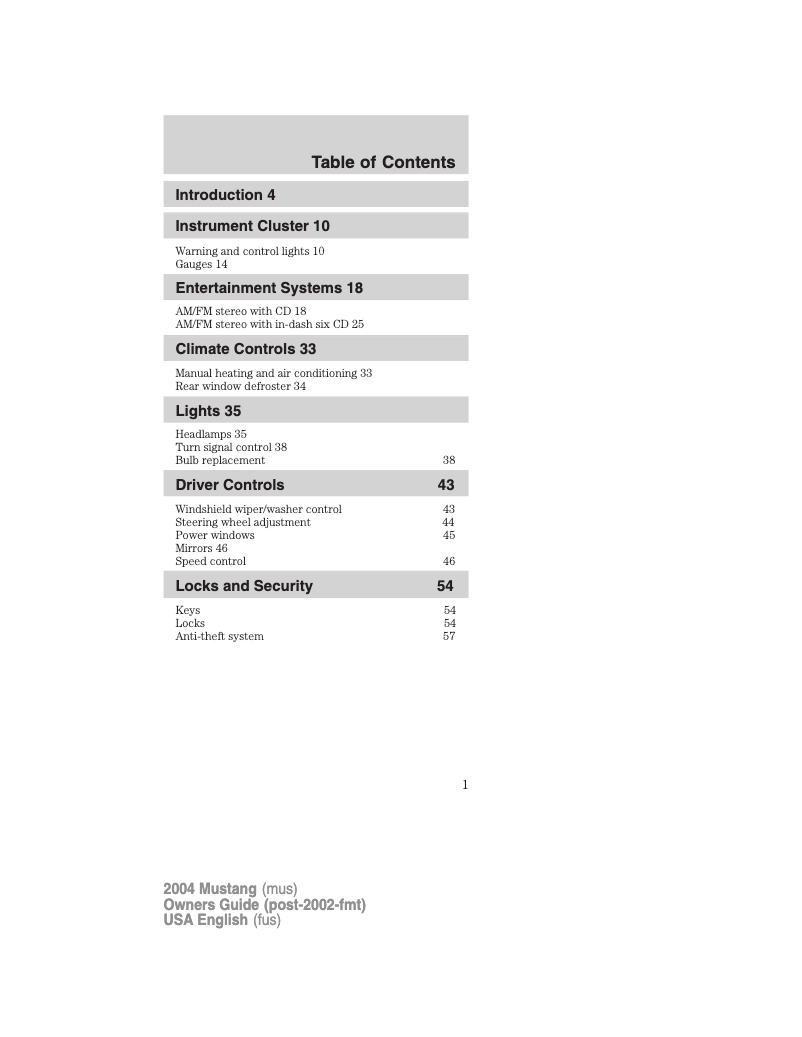 Table of Contents

Introduction 4

Instrument Cluster 10

Warning and control lights 10
Gauges 14

Entertainment Systems 18

AM/FM stereo with CD 18
AM/FM stereo with in-dash six CD 25

Climate Controls 33

Manual heating and air conditioning 33
Rear window defroster 34

Lights 35

Headlamps 35
Turn signal control 38
Bulb replacement 38

Driver Controls 43

Windshield wiper/washer control 43
Steering wheel adjustment 44
Power windows 45
Mirrors 46
Speed control 46

Locks and Security 54

Keys 54
Locks 54
Anti-theft system 57

1

2004 Mustang (mus)
Owners Guide (post-2002-fmt)
USA English (fus)